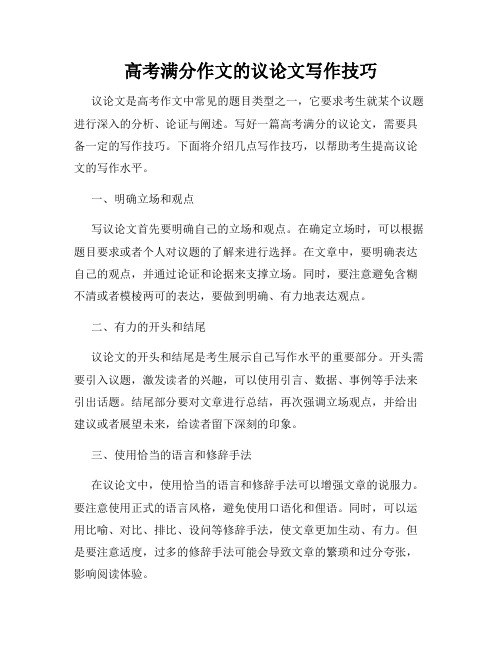 高考满分作文的议论文写作技巧

议论文是高考作文中常见的题目类型之一，它要求考生就某个议题进行深入的分析、论证与阐述。写好一篇高考满分的议论文，需要具备一定的写作技巧。下面将介绍几点写作技巧，以帮助考生提高议论文的写作水平。

一、明确立场和观点

写议论文首先要明确自己的立场和观点。在确定立场时，可以根据题目要求或者个人对议题的了解来进行选择。在文章中，要明确表达自己的观点，并通过论证和论据来支撑立场。同时，要注意避免含糊不清或者模棱两可的表达，要做到明确、有力地表达观点。

二、有力的开头和结尾

议论文的开头和结尾是考生展示自己写作水平的重要部分。开头需要引入议题，激发读者的兴趣，可以使用引言、数据、事例等手法来引出话题。结尾部分要对文章进行总结，再次强调立场观点，并给出建议或者展望未来，给读者留下深刻的印象。

三、使用恰当的语言和修辞手法

在议论文中，使用恰当的语言和修辞手法可以增强文章的说服力。要注意使用正式的语言风格，避免使用口语化和俚语。同时，可以运用比喻、对比、排比、设问等修辞手法，使文章更加生动、有力。但是要注意适度，过多的修辞手法可能会导致文章的繁琐和过分夸张，影响阅读体验。